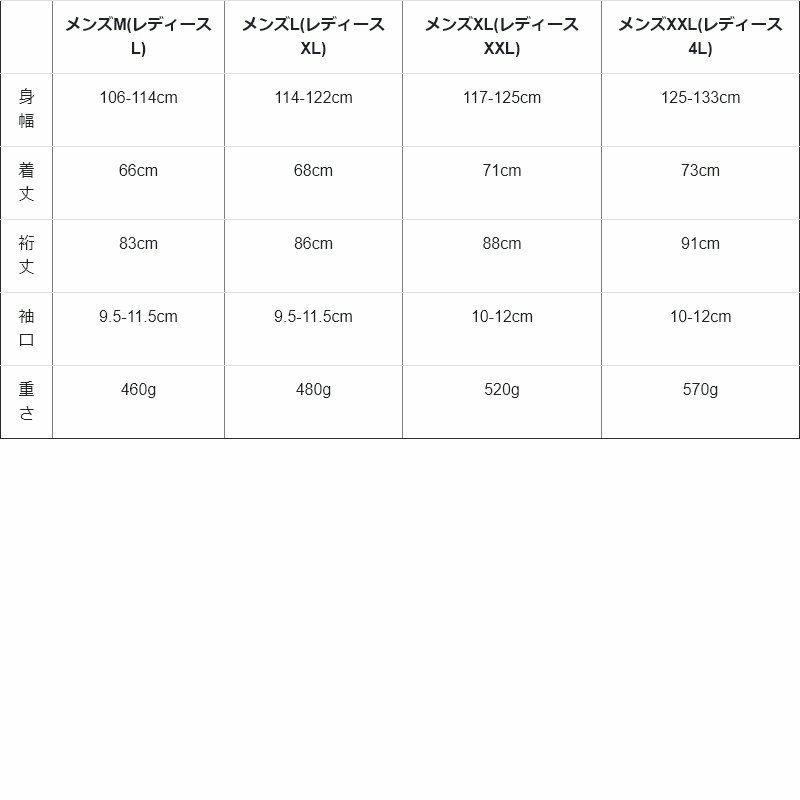 |  | メンズM(レディースL) | メンズL(レディースXL) | メンズXL(レディースXXL) | メンズXXL(レディース4L) |
|---|---|---|---|---|
| 身幅 | 106-114cm | 114-122cm | 117-125cm | 125-133cm |
| 着丈 | 66cm | 68cm | 71cm | 73cm |
| 裄丈 | 83cm | 86cm | 88cm | 91cm |
| 袖口 | 9.5-11.5cm | 9.5-11.5cm | 10-12cm | 10-12cm |
| 重さ | 460g | 480g | 520g | 570g |